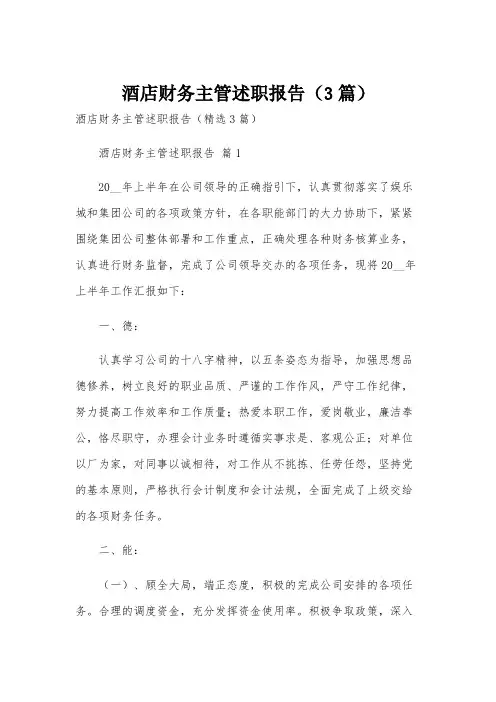 酒店财务主管述职报告（3篇）

酒店财务主管述职报告（精选3篇）

酒店财务主管述职报告 篇1

20__年上半年在公司领导的正确指引下，认真贯彻落实了娱乐城和集团公司的各项政策方针，在各职能部门的大力协助下，紧紧围绕集团公司整体部署和工作重点，正确处理各种财务核算业务，认真进行财务监督，完成了公司领导交办的各项任务，现将20__年上半年工作汇报如下：

一、德：

认真学习公司的十八字精神，以五条姿态为指导，加强思想品德修养，树立良好的职业品质、严谨的工作作风，严守工作纪律，努力提高工作效率和工作质量；热爱本职工作，爱岗敬业，廉洁奉公，恪尽职守，办理会计业务时遵循实事求是、客观公正；对单位以厂为家，对同事以诚相待，对工作从不挑拣、任劳任怨，坚持党的基本原则，严格执行会计制度和会计法规，全面完成了上级交给的各项财务任务。

二、能：

（一）、顾全大局，端正态度，积极的完成公司安排的各项任务。合理的调度资金，充分发挥资金使用率。积极争取政策，深入